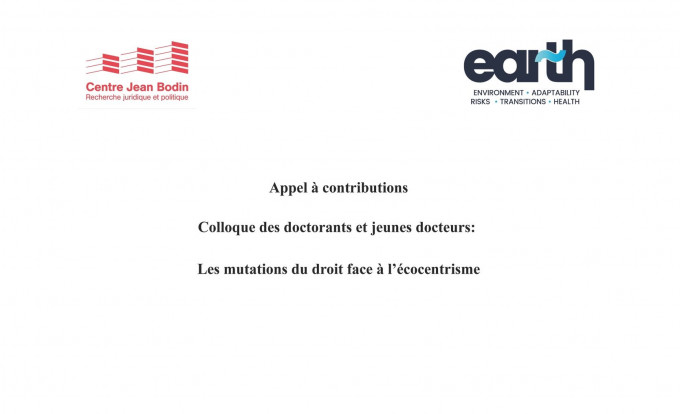 Centre Jean Bodin
Recherche juridique et politique

earth
ENVIRONMENT • ADAPTABILITY
RISKS • TRANSITIONS • HEALTH

Appel à contributions

Colloque des doctorants et jeunes docteurs:

Les mutations du droit face à l'écocentrisme